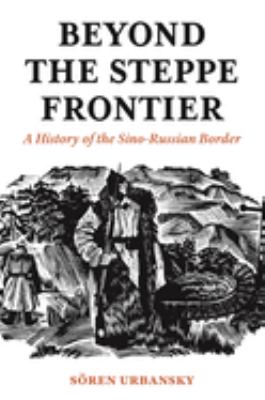 BEYOND THE STEPPE FRONTIER

A History of the Sino-Russian Border

SÖREN URBANSKY